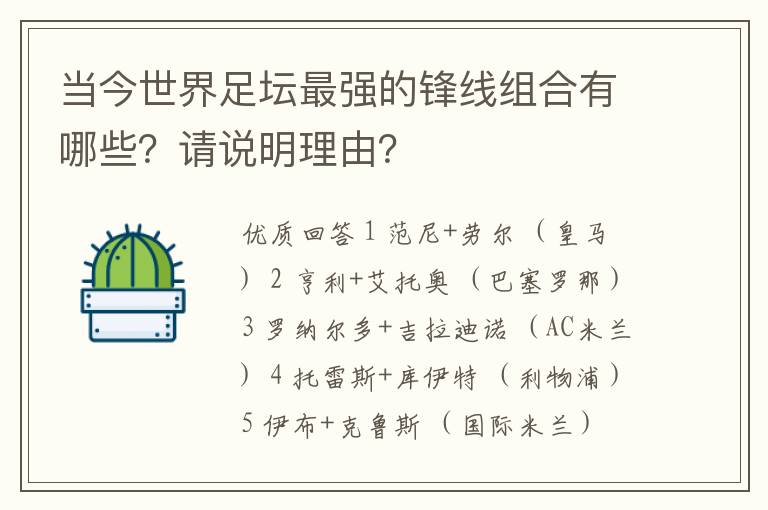 当今世界足坛最强的锋线组合有哪些？请说明理由？

优质回答 1 范尼+劳尔（皇马）2 亨利+艾托奥（巴塞罗那）3 罗纳尔多+吉拉迪诺（AC米兰）4 托雷斯+库伊特（利物浦）5 伊布+克鲁斯（国际米兰）